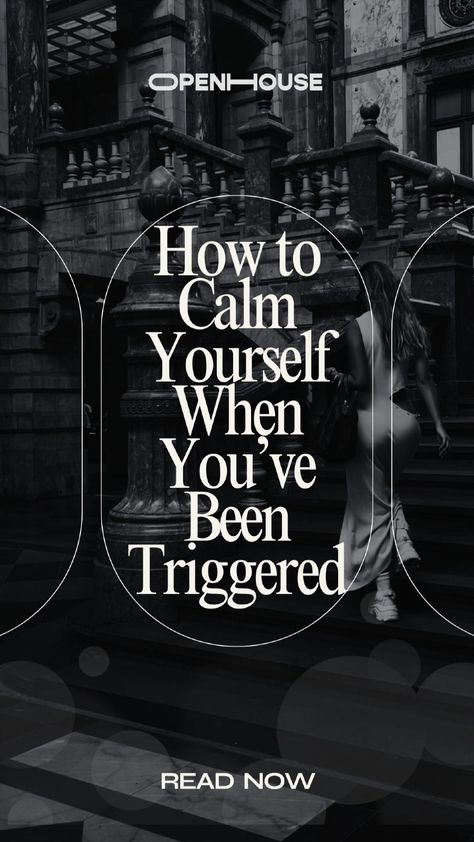 OPENHOUSE

How to Calm Yourself When You've Been Triggered

READ NOW